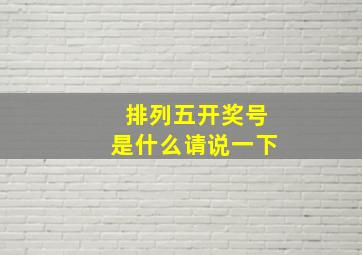 排列五开奖号
是什么请说一下